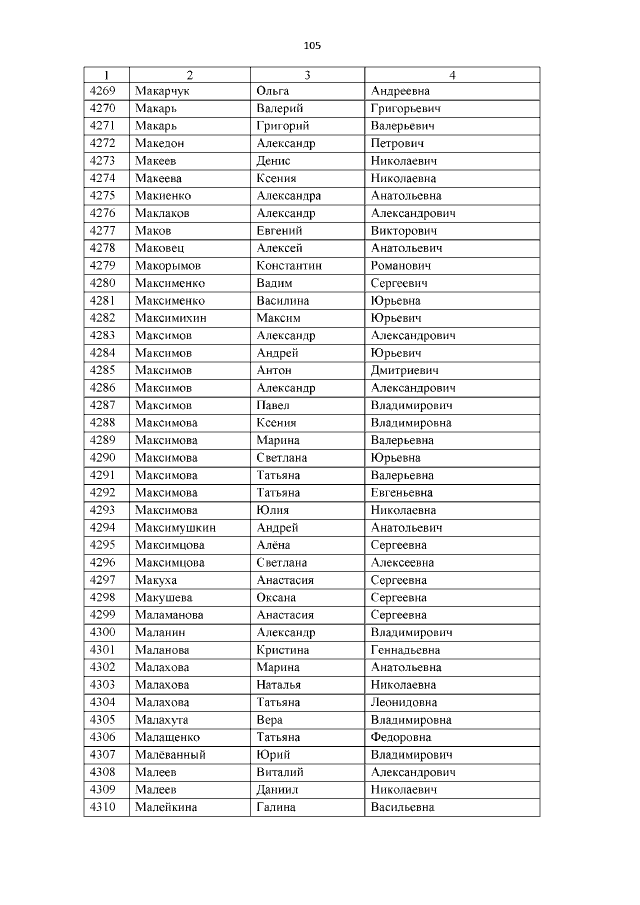 105

| 1 | 2 | 3 | 4 |
|---|---|---|---|
| 4269 | Макарчук | Ольга | Андреевна |
| 4270 | Макарь | Валерий | Григорьевич |
| 4271 | Макарь | Григорий | Валерьевич |
| 4272 | Македон | Александр | Петрович |
| 4273 | Макеев | Денис | Николаевич |
| 4274 | Макеева | Ксения | Николаевна |
| 4275 | Макиенко | Александра | Анатольевна |
| 4276 | Маклаков | Александр | Александрович |
| 4277 | Маков | Евгений | Викторович |
| 4278 | Маковец | Алексей | Анатольевич |
| 4279 | Макорымов | Константин | Романович |
| 4280 | Максименко | Вадим | Сергеевич |
| 4281 | Максименко | Василина | Юрьевна |
| 4282 | Максимихин | Максим | Юрьевич |
| 4283 | Максимов | Александр | Александрович |
| 4284 | Максимов | Андрей | Юрьевич |
| 4285 | Максимов | Антон | Дмитриевич |
| 4286 | Максимов | Александр | Александрович |
| 4287 | Максимов | Павел | Владимирович |
| 4288 | Максимова | Ксения | Владимировна |
| 4289 | Максимова | Марина | Валерьевна |
| 4290 | Максимова | Светлана | Юрьевна |
| 4291 | Максимова | Татьяна | Валерьевна |
| 4292 | Максимова | Татьяна | Евгеньевна |
| 4293 | Максимова | Юлия | Николаевна |
| 4294 | Максимушкин | Андрей | Анатольевич |
| 4295 | Максимцова | Алёна | Сергеевна |
| 4296 | Максимцова | Светлана | Алексеевна |
| 4297 | Макуха | Анастасия | Сергеевна |
| 4298 | Макушева | Оксана | Сергеевна |
| 4299 | Маламанова | Анастасия | Сергеевна |
| 4300 | Маланин | Александр | Владимирович |
| 4301 | Маланова | Кристина | Геннадьевна |
| 4302 | Малахова | Марина | Анатольевна |
| 4303 | Малахова | Наталья | Николаевна |
| 4304 | Малахова | Татьяна | Леонидовна |
| 4305 | Малахута | Вера | Владимировна |
| 4306 | Малащенко | Татьяна | Федоровна |
| 4307 | Малёванный | Юрий | Владимирович |
| 4308 | Малеев | Виталий | Александрович |
| 4309 | Малеев | Даниил | Николаевич |
| 4310 | Малейкина | Галина | Васильевна |